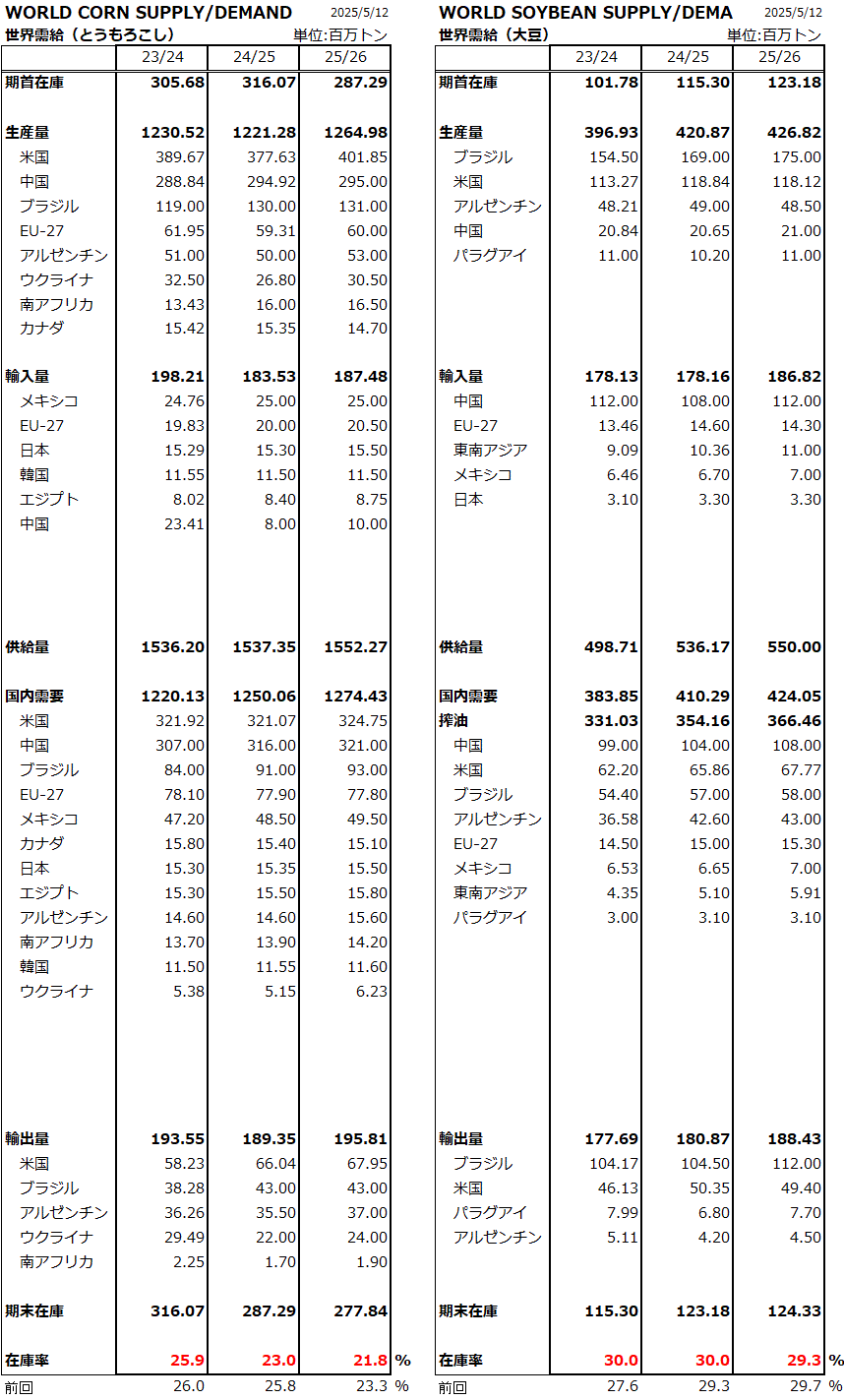 WORLD CORN SUPPLY/DEMAND 2025/5/12
世界需給（とうもろこし） 単位:百万トン

|  | 23/24 | 24/25 | 25/26 |
|---|---|---|---|
| 期首在庫 | 305.68 | 316.07 | 287.29 |
| 生産量 | 1230.52 | 1221.28 | 1264.98 |
| 米国 | 389.67 | 377.63 | 401.85 |
| 中国 | 288.84 | 294.92 | 295.00 |
| ブラジル | 119.00 | 130.00 | 131.00 |
| EU-27 | 61.95 | 59.31 | 60.00 |
| アルゼンチン | 51.00 | 50.00 | 53.00 |
| ウクライナ | 32.50 | 26.80 | 30.50 |
| 南アフリカ | 13.43 | 16.00 | 16.50 |
| カナダ | 15.42 | 15.35 | 14.70 |
| 輸入量 | 198.21 | 183.53 | 187.48 |
| メキシコ | 24.76 | 25.00 | 25.00 |
| EU-27 | 19.83 | 20.00 | 20.50 |
| 日本 | 15.29 | 15.30 | 15.50 |
| 韓国 | 11.55 | 11.50 | 11.50 |
| エジプト | 8.02 | 8.40 | 8.75 |
| 中国 | 23.41 | 8.00 | 10.00 |
| 供給量 | 1536.20 | 1537.35 | 1552.27 |
| 国内需要 | 1220.13 | 1250.06 | 1274.43 |
| 米国 | 321.92 | 321.07 | 324.75 |
| 中国 | 307.00 | 316.00 | 321.00 |
| ブラジル | 84.00 | 91.00 | 93.00 |
| EU-27 | 78.10 | 77.90 | 77.80 |
| メキシコ | 47.20 | 48.50 | 49.50 |
| カナダ | 15.80 | 15.40 | 15.10 |
| 日本 | 15.30 | 15.35 | 15.50 |
| エジプト | 15.30 | 15.50 | 15.80 |
| アルゼンチン | 14.60 | 14.60 | 15.60 |
| 南アフリカ | 13.70 | 13.90 | 14.20 |
| 韓国 | 11.50 | 11.55 | 11.60 |
| ウクライナ | 5.38 | 5.15 | 6.23 |
| 輸出量 | 193.55 | 189.35 | 195.81 |
| 米国 | 58.23 | 66.04 | 67.95 |
| ブラジル | 38.28 | 43.00 | 43.00 |
| アルゼンチン | 36.26 | 35.50 | 37.00 |
| ウクライナ | 29.49 | 22.00 | 24.00 |
| 南アフリカ | 2.25 | 1.70 | 1.90 |
| 期末在庫 | 316.07 | 287.29 | 277.84 |
| 在庫率 | 25.9 | 23.0 | 21.8 % |
| 前回 | 26.0 | 25.8 | 23.3 % |

WORLD SOYBEAN SUPPLY/DEMA 2025/5/12
世界需給（大豆） 単位:百万トン

|  | 23/24 | 24/25 | 25/26 |
|---|---|---|---|
| 期首在庫 | 101.78 | 115.30 | 123.18 |
| 生産量 | 396.93 | 420.87 | 426.82 |
| ブラジル | 154.50 | 169.00 | 175.00 |
| 米国 | 113.27 | 118.84 | 118.12 |
| アルゼンチン | 48.21 | 49.00 | 48.50 |
| 中国 | 20.84 | 20.65 | 21.00 |
| パラグアイ | 11.00 | 10.20 | 11.00 |
| 輸入量 | 178.13 | 178.16 | 186.82 |
| 中国 | 112.00 | 108.00 | 112.00 |
| EU-27 | 13.46 | 14.60 | 14.30 |
| 東南アジア | 9.09 | 10.36 | 11.00 |
| メキシコ | 6.46 | 6.70 | 7.00 |
| 日本 | 3.10 | 3.30 | 3.30 |
| 供給量 | 498.71 | 536.17 | 550.00 |
| 国内需要 | 383.85 | 410.29 | 424.05 |
| 搾油 | 331.03 | 354.16 | 366.46 |
| 中国 | 99.00 | 104.00 | 108.00 |
| 米国 | 62.20 | 65.86 | 67.77 |
| ブラジル | 54.40 | 57.00 | 58.00 |
| アルゼンチン | 36.58 | 42.60 | 43.00 |
| EU-27 | 14.50 | 15.00 | 15.30 |
| メキシコ | 6.53 | 6.65 | 7.00 |
| 東南アジア | 4.35 | 5.10 | 5.91 |
| パラグアイ | 3.00 | 3.10 | 3.10 |
| 輸出量 | 177.69 | 180.87 | 188.43 |
| ブラジル | 104.17 | 104.50 | 112.00 |
| 米国 | 46.13 | 50.35 | 49.40 |
| パラグアイ | 7.99 | 6.80 | 7.70 |
| アルゼンチン | 5.11 | 4.20 | 4.50 |
| 期末在庫 | 115.30 | 123.18 | 124.33 |
| 在庫率 | 30.0 | 30.0 | 29.3 % |
| 前回 | 27.6 | 29.3 | 29.7 % |